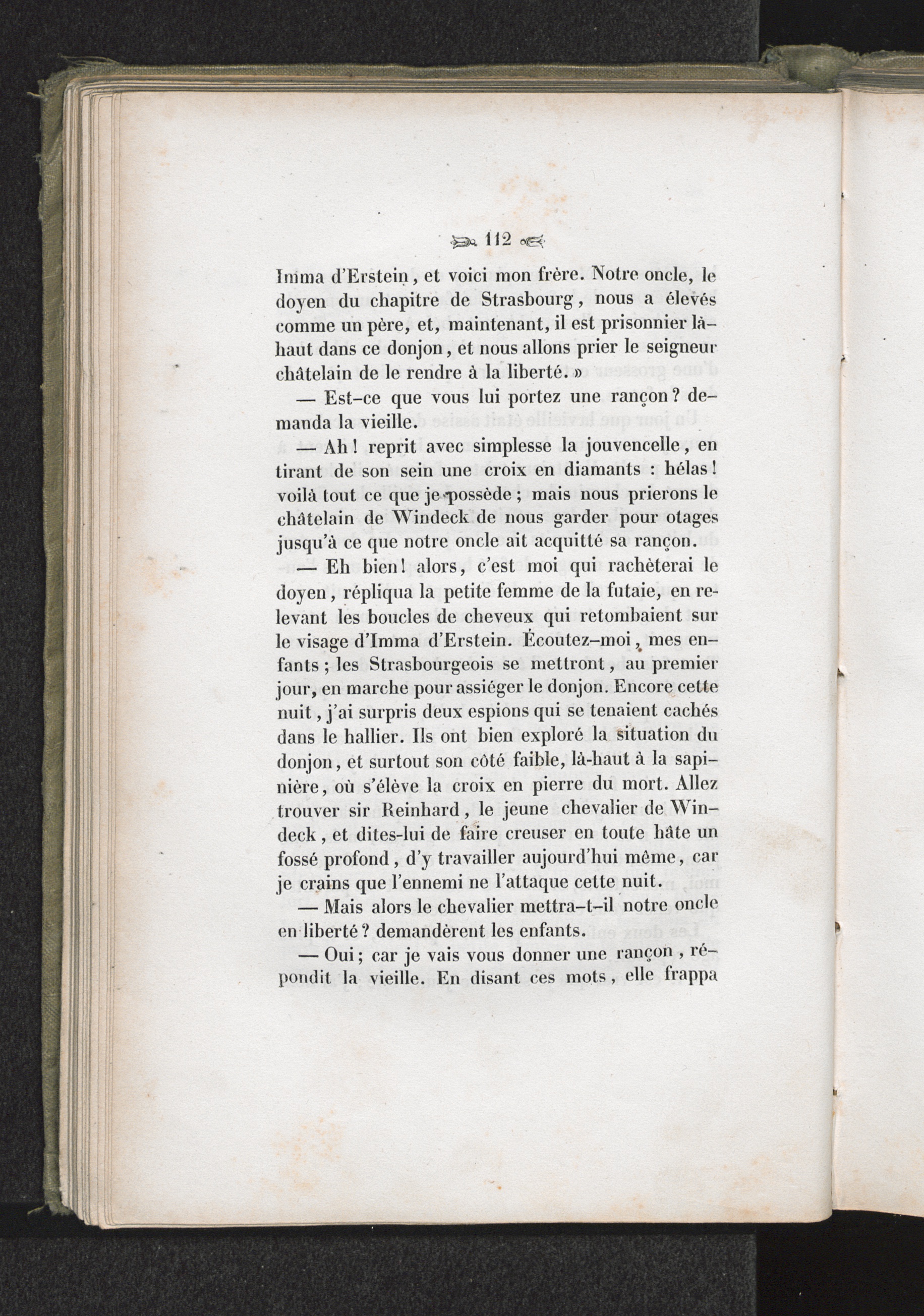 112

Imma d'Erstein, et voici mon frère. Notre oncle, le doyen du chapitre de Strasbourg, nous a élevés comme un père, et, maintenant, il est prisonnier là-haut dans ce donjon, et nous allons prier le seigneur châtelain de le rendre à la liberté. »

— Est-ce que vous lui portez une rançon? demanda la vieille.

— Ah! reprit avec simplesse la jouvencelle, en tirant de son sein une croix en diamants : hélas! voilà tout ce que je possède; mais nous prierons le châtelain de Windeck de nous garder pour otages jusqu'à ce que notre oncle ait acquitté sa rançon.

— Eh bien! alors, c'est moi qui rachèterai le doyen, répliqua la petite femme de la futaie, en relevant les boucles de cheveux qui retombaient sur le visage d'Imma d'Erstein. Écoutez-moi, mes enfants; les Strasbourgeois se mettront, au premier jour, en marche pour assiéger le donjon. Encore cette nuit, j'ai surpris deux espions qui se tenaient cachés dans le hallier. Ils ont bien exploré la situation du donjon, et surtout son côté faible, là-haut à la sapinière, où s'élève la croix en pierre du mort. Allez trouver sir Reinhard, le jeune chevalier de Windeck, et dites-lui de faire creuser en toute hâte un fossé profond, d'y travailler aujourd'hui même, car je crains que l'ennemi ne l'attaque cette nuit.

— Mais alors le chevalier mettra-t-il notre oncle en liberté? demandèrent les enfants.

— Oui; car je vais vous donner une rançon, répondit la vieille. En disant ces mots, elle frappa